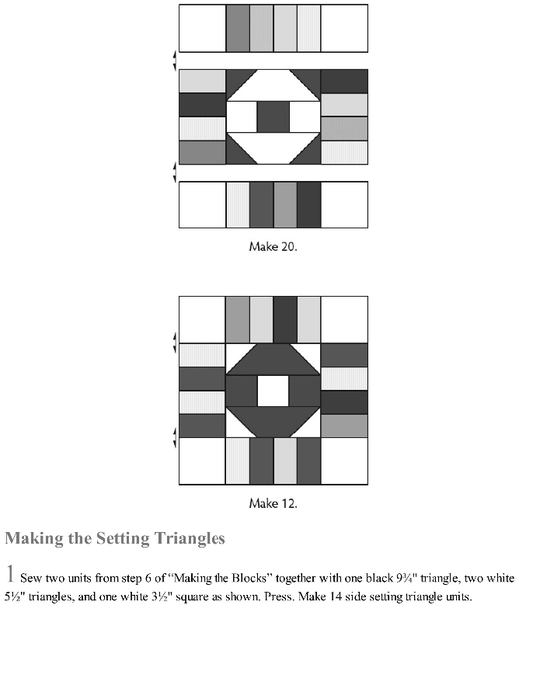 Make 20.

Make 12.

Making the Setting Triangles

1 Sew two units from step 6 of “Making the Blocks” together with one black 9¾" triangle, two white 5½" triangles, and one white 3½" square as shown. Press. Make 14 side setting triangle units.